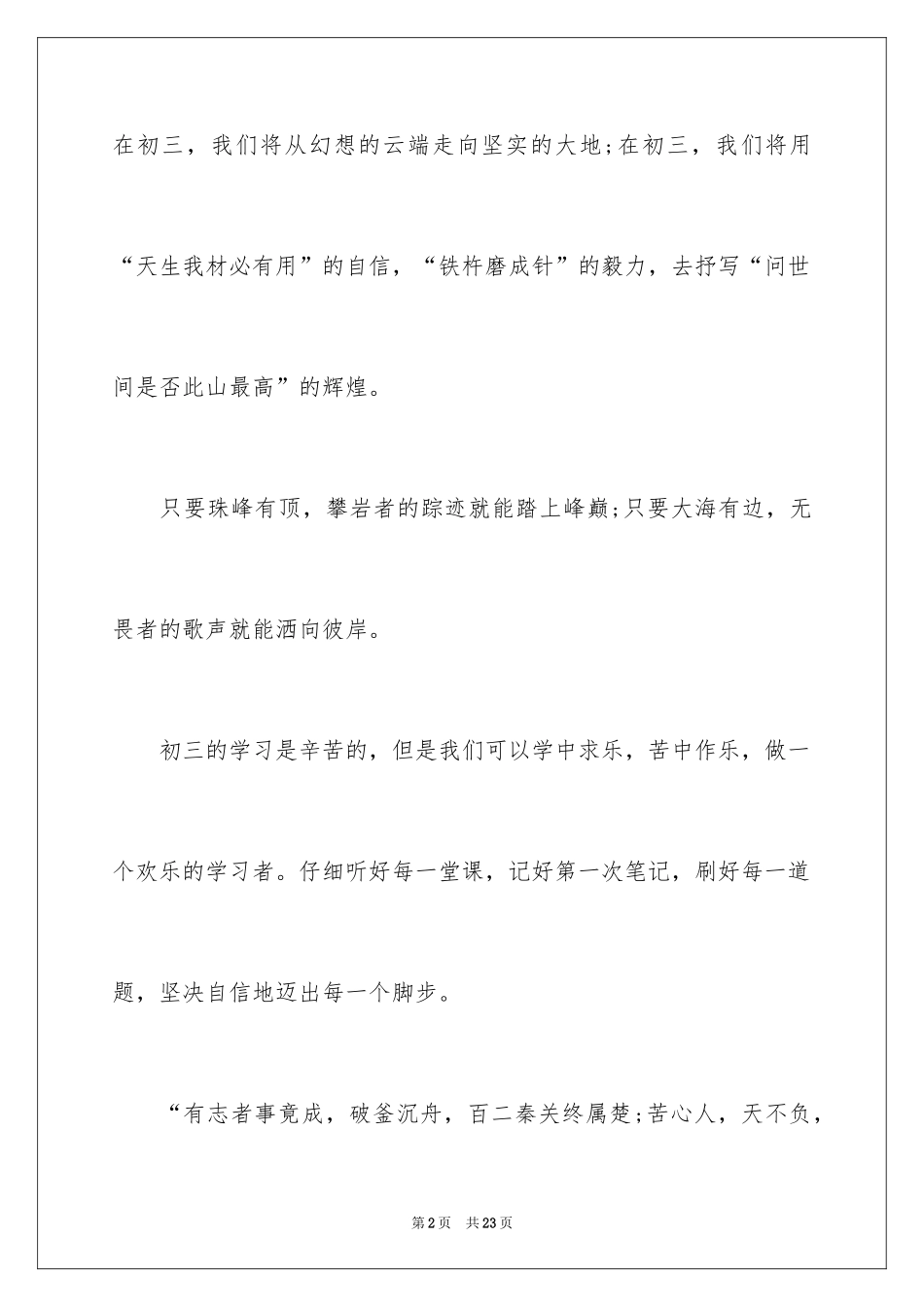 在初三，我们将从幻想的云端走向坚实的大地;在初三，我们将用“天生我材必有用”的自信，“铁杵磨成针”的毅力，去抒写“问世间是否此山最高”的辉煌。

只要珠峰有顶，攀岩者的踪迹就能踏上峰巅;只要大海有边，无畏者的歌声就能洒向彼岸。

初三的学习是辛苦的，但是我们可以学中求乐，苦中作乐，做一个欢乐的学习者。仔细听好每一堂课，记好第一次笔记，刷好每一道题，坚决自信地迈出每一个脚步。

“有志者事竟成，破釜沉舟，百二秦关终属楚;苦心人，天不负，

第2页 共23页